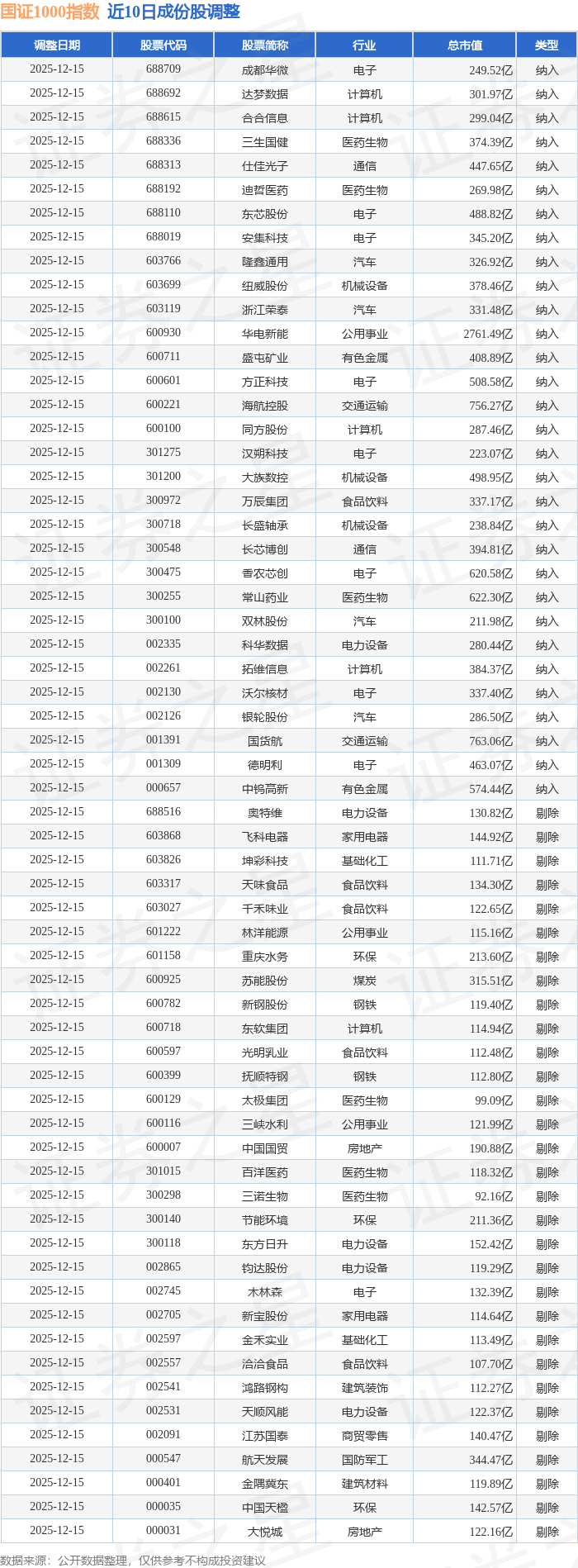 国证1000指数 近10日成份股调整

| 调整日期 | 股票代码 | 股票简称 | 行业 | 总市值 | 类型 |
|---|---|---|---|---|---|
| 2025-12-15 | 688709 | 成都华微 | 电子 | 249.52亿 | 纳入 |
| 2025-12-15 | 688692 | 达梦数据 | 计算机 | 301.97亿 | 纳入 |
| 2025-12-15 | 688615 | 合合信息 | 计算机 | 299.04亿 | 纳入 |
| 2025-12-15 | 688336 | 三生国健 | 医药生物 | 374.39亿 | 纳入 |
| 2025-12-15 | 688313 | 仕佳光子 | 通信 | 447.65亿 | 纳入 |
| 2025-12-15 | 688192 | 迪哲医药 | 医药生物 | 269.98亿 | 纳入 |
| 2025-12-15 | 688110 | 东芯股份 | 电子 | 488.82亿 | 纳入 |
| 2025-12-15 | 688019 | 安集科技 | 电子 | 345.20亿 | 纳入 |
| 2025-12-15 | 603766 | 隆鑫通用 | 汽车 | 326.92亿 | 纳入 |
| 2025-12-15 | 603699 | 纽威股份 | 机械设备 | 378.46亿 | 纳入 |
| 2025-12-15 | 603119 | 浙江荣泰 | 汽车 | 331.48亿 | 纳入 |
| 2025-12-15 | 600930 | 华电新能 | 公用事业 | 2761.49亿 | 纳入 |
| 2025-12-15 | 600711 | 盛屯矿业 | 有色金属 | 408.89亿 | 纳入 |
| 2025-12-15 | 600601 | 方正科技 | 电子 | 508.58亿 | 纳入 |
| 2025-12-15 | 600221 | 海航控股 | 交通运输 | 756.27亿 | 纳入 |
| 2025-12-15 | 600100 | 同方股份 | 计算机 | 287.46亿 | 纳入 |
| 2025-12-15 | 301275 | 汉朔科技 | 电子 | 223.07亿 | 纳入 |
| 2025-12-15 | 301200 | 大族数控 | 机械设备 | 498.95亿 | 纳入 |
| 2025-12-15 | 300972 | 万辰集团 | 食品饮料 | 337.17亿 | 纳入 |
| 2025-12-15 | 300718 | 长盛轴承 | 机械设备 | 238.84亿 | 纳入 |
| 2025-12-15 | 300548 | 长芯博创 | 通信 | 394.81亿 | 纳入 |
| 2025-12-15 | 300475 | 香农芯创 | 电子 | 620.58亿 | 纳入 |
| 2025-12-15 | 300255 | 常山药业 | 医药生物 | 622.30亿 | 纳入 |
| 2025-12-15 | 300100 | 双林股份 | 汽车 | 211.98亿 | 纳入 |
| 2025-12-15 | 002335 | 科华数据 | 电力设备 | 280.44亿 | 纳入 |
| 2025-12-15 | 002261 | 拓维信息 | 计算机 | 384.37亿 | 纳入 |
| 2025-12-15 | 002130 | 沃尔核材 | 电子 | 337.40亿 | 纳入 |
| 2025-12-15 | 002126 | 银轮股份 | 汽车 | 286.50亿 | 纳入 |
| 2025-12-15 | 001391 | 国货航 | 交通运输 | 763.06亿 | 纳入 |
| 2025-12-15 | 001309 | 德明利 | 电子 | 463.07亿 | 纳入 |
| 2025-12-15 | 000657 | 中钨高新 | 有色金属 | 574.44亿 | 纳入 |
| 2025-12-15 | 688516 | 奥特维 | 电力设备 | 130.82亿 | 剔除 |
| 2025-12-15 | 603868 | 飞科电器 | 家用电器 | 144.92亿 | 剔除 |
| 2025-12-15 | 603826 | 坤彩科技 | 基础化工 | 111.71亿 | 剔除 |
| 2025-12-15 | 603317 | 天味食品 | 食品饮料 | 134.30亿 | 剔除 |
| 2025-12-15 | 603027 | 千禾味业 | 食品饮料 | 122.65亿 | 剔除 |
| 2025-12-15 | 601222 | 林洋能源 | 公用事业 | 115.16亿 | 剔除 |
| 2025-12-15 | 601158 | 重庆水务 | 环保 | 213.60亿 | 剔除 |
| 2025-12-15 | 600925 | 苏能股份 | 煤炭 | 315.51亿 | 剔除 |
| 2025-12-15 | 600782 | 新钢股份 | 钢铁 | 119.40亿 | 剔除 |
| 2025-12-15 | 600718 | 东软集团 | 计算机 | 114.94亿 | 剔除 |
| 2025-12-15 | 600597 | 光明乳业 | 食品饮料 | 112.48亿 | 剔除 |
| 2025-12-15 | 600399 | 抚顺特钢 | 钢铁 | 112.80亿 | 剔除 |
| 2025-12-15 | 600129 | 太极集团 | 医药生物 | 99.09亿 | 剔除 |
| 2025-12-15 | 600116 | 三峡水利 | 公用事业 | 121.99亿 | 剔除 |
| 2025-12-15 | 600007 | 中国国贸 | 房地产 | 190.88亿 | 剔除 |
| 2025-12-15 | 301015 | 百洋医药 | 医药生物 | 118.32亿 | 剔除 |
| 2025-12-15 | 300298 | 三诺生物 | 医药生物 | 92.16亿 | 剔除 |
| 2025-12-15 | 300140 | 节能环境 | 环保 | 211.36亿 | 剔除 |
| 2025-12-15 | 300118 | 东方日升 | 电力设备 | 152.42亿 | 剔除 |
| 2025-12-15 | 002865 | 钧达股份 | 电力设备 | 119.29亿 | 剔除 |
| 2025-12-15 | 002745 | 木林森 | 电子 | 132.39亿 | 剔除 |
| 2025-12-15 | 002705 | 新宝股份 | 家用电器 | 114.64亿 | 剔除 |
| 2025-12-15 | 002597 | 金禾实业 | 基础化工 | 113.49亿 | 剔除 |
| 2025-12-15 | 002557 | 洽洽食品 | 食品饮料 | 107.70亿 | 剔除 |
| 2025-12-15 | 002541 | 鸿路钢构 | 建筑装饰 | 112.27亿 | 剔除 |
| 2025-12-15 | 002531 | 天顺风能 | 电力设备 | 122.37亿 | 剔除 |
| 2025-12-15 | 002091 | 江苏国泰 | 商贸零售 | 140.47亿 | 剔除 |
| 2025-12-15 | 000547 | 航天发展 | 国防军工 | 344.47亿 | 剔除 |
| 2025-12-15 | 000401 | 金隅冀东 | 建筑材料 | 119.89亿 | 剔除 |
| 2025-12-15 | 000035 | 中国天楹 | 环保 | 142.57亿 | 剔除 |
| 2025-12-15 | 000031 | 大悦城 | 房地产 | 122.16亿 | 剔除 |

数据来源：公开数据整理，仅供参考不构成投资建议